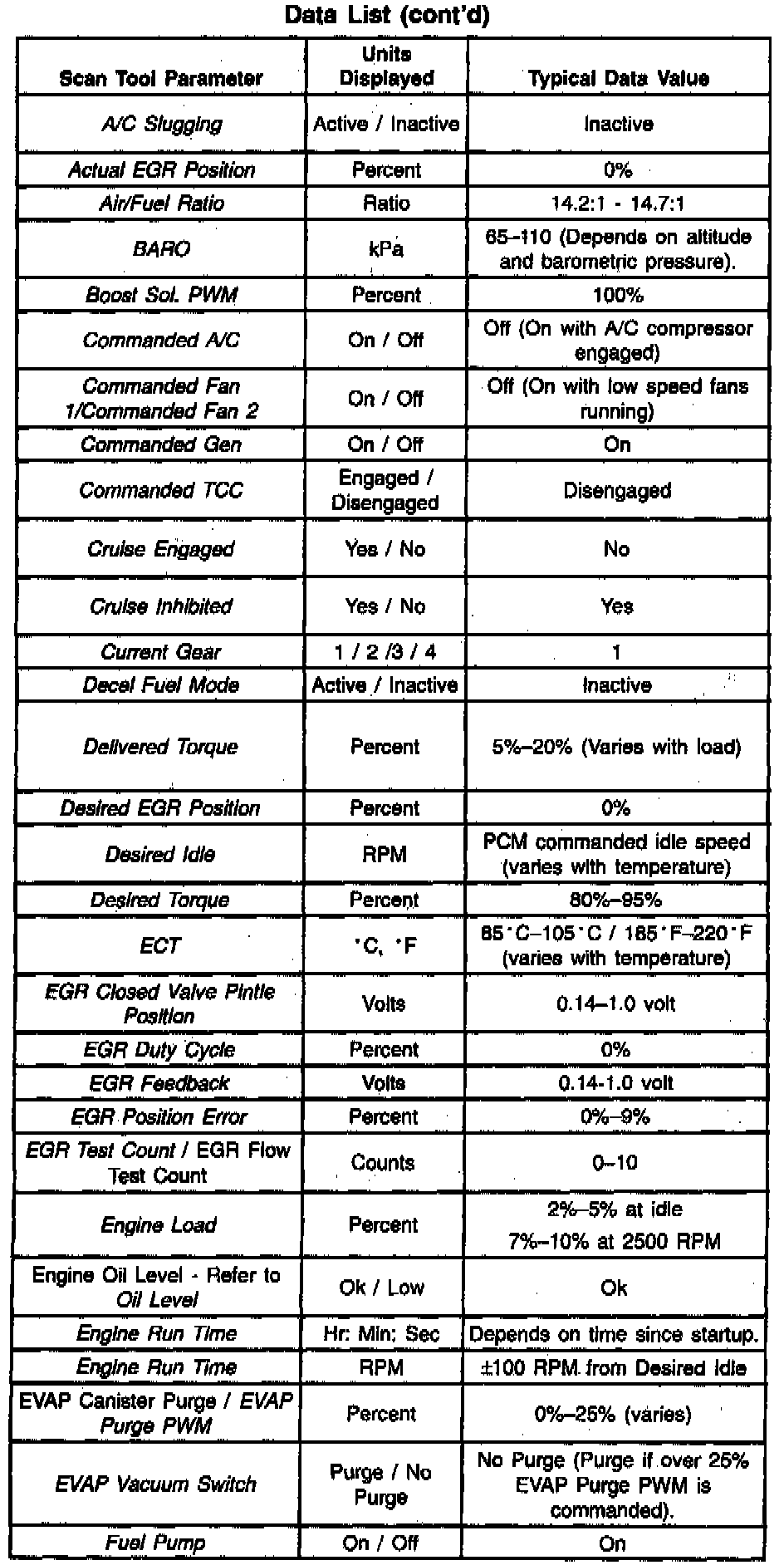 Data List (cont'd)

| Scan Tool Parameter | Units Displayed | Typical Data Value |
|---|---|---|
| A/C Slugging | Active / Inactive | Inactive |
| Actual EGR Position | Percent | 0% |
| Air/Fuel Ratio | Ratio | 14.2:1 - 14.7:1 |
| BARO | kPa | 65–110 (Depends on altitude and barometric pressure). |
| Boost Sol. PWM | Percent | 100% |
| Commanded A/C | On / Off | Off (On with A/C compressor engaged) |
| Commanded Fan 1/Commanded Fan 2 | On / Off | Off (On with low speed fans running) |
| Commanded Gen | On / Off | On |
| Commanded TCC | Engaged / Disengaged | Disengaged |
| Cruise Engaged | Yes / No | No |
| Cruise Inhibited | Yes / No | Yes |
| Current Gear | 1 / 2 /3 / 4 | 1 |
| Decel Fuel Mode | Active / Inactive | Inactive |
| Delivered Torque | Percent | 5%–20% (Varies with load) |
| Desired EGR Position | Percent | 0% |
| Desired Idle | RPM | PCM commanded idle speed (varies with temperature) |
| Desired Torque | Percent | 80%–95% |
| ECT | °C, °F | 85°C–105°C / 185°F–220°F (varies with temperature) |
| EGR Closed Valve Pintle Position | Volts | 0.14–1.0 volt |
| EGR Duty Cycle | Percent | 0% |
| EGR Feedback | Volts | 0.14-1.0 volt |
| EGR Position Error | Percent | 0%–9% |
| EGR Test Count / EGR Flow Test Count | Counts | 0–10 |
| Engine Load | Percent | 2%–5% at idle 7%–10% at 2500 RPM |
| Engine Oil Level - Refer to Oil Level | Ok / Low | Ok |
| Engine Run Time | Hr: Min: Sec | Depends on time since startup. |
| Engine Run Time | RPM | ±100 RPM from Desired Idle |
| EVAP Canister Purge / EVAP Purge PWM | Percent | 0%–25% (varies) |
| EVAP Vacuum Switch | Purge / No Purge | No Purge (Purge if over 25% EVAP Purge PWM is commanded). |
| Fuel Pump | On / Off | On |